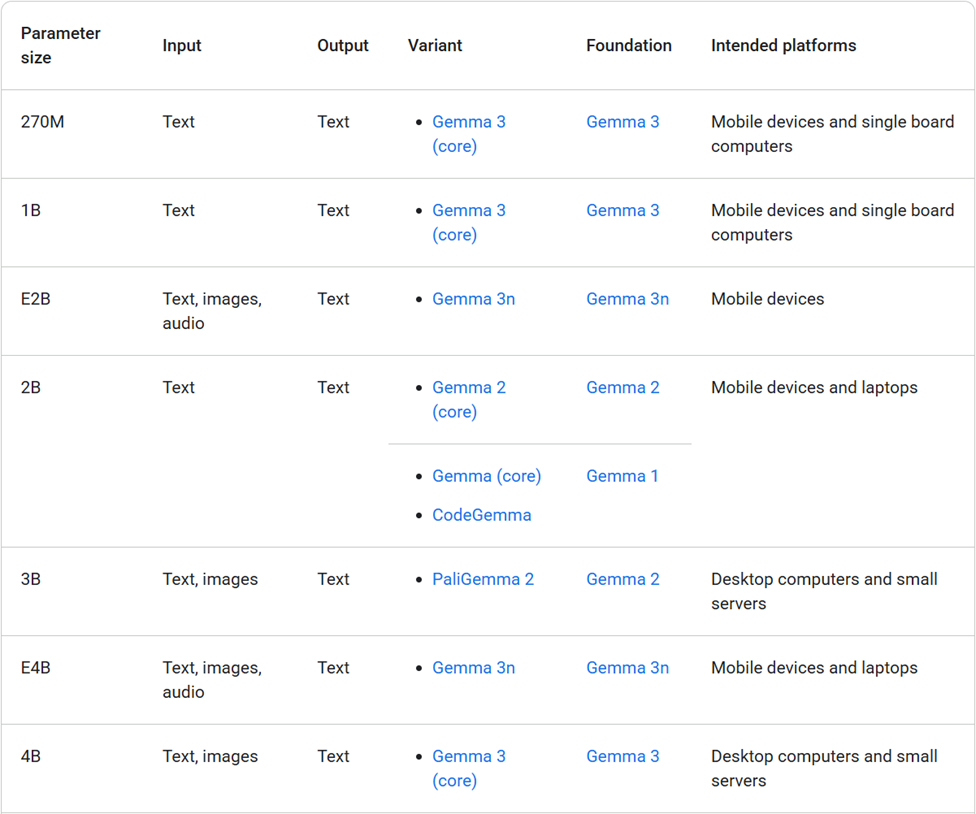 | Parameter size | Input | Output | Variant | Foundation | Intended platforms |
|---|---|---|---|---|---|
| 270M | Text | Text | • Gemma 3 (core) | Gemma 3 | Mobile devices and single board computers |
| 1B | Text | Text | • Gemma 3 (core) | Gemma 3 | Mobile devices and single board computers |
| E2B | Text, images, audio | Text | • Gemma 3n | Gemma 3n | Mobile devices |
| 2B | Text | Text | • Gemma 2 (core) | Gemma 2 | Mobile devices and laptops |
| | | | • Gemma (core) • CodeGemma | Gemma 1 | |
| 3B | Text, images | Text | • PaliGemma 2 | Gemma 2 | Desktop computers and small servers |
| E4B | Text, images, audio | Text | • Gemma 3n | Gemma 3n | Mobile devices and laptops |
| 4B | Text, images | Text | • Gemma 3 (core) | Gemma 3 | Desktop computers and small servers |